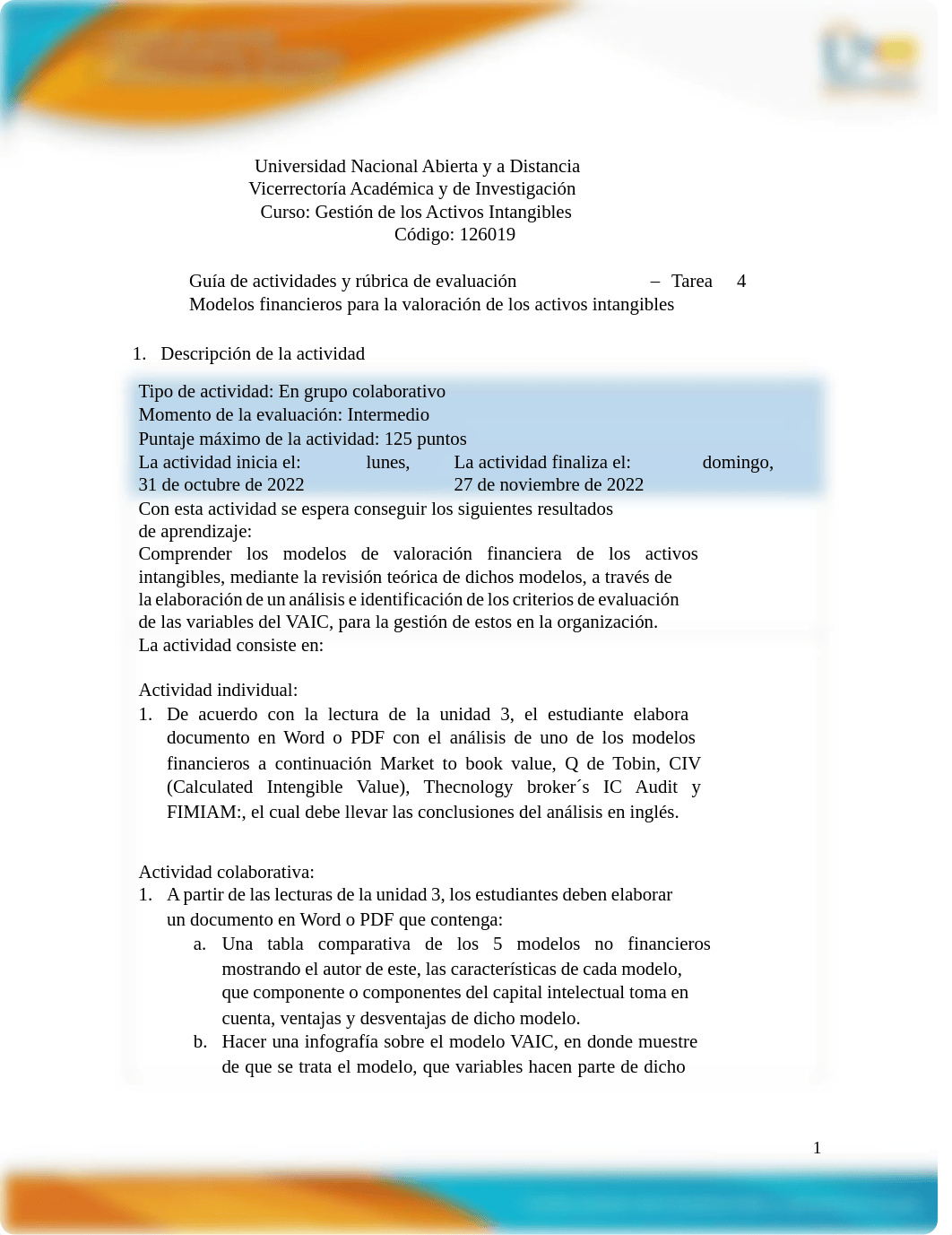 Universidad Nacional Abierta y a Distancia
Vicerrectoría Académica y de Investigación
Curso: Gestión de los Activos Intangibles
Código: 126019

Guía de actividades y rúbrica de evaluación – Tarea 4
Modelos financieros para la valoración de los activos intangibles

1. Descripción de la actividad

Tipo de actividad: En grupo colaborativo
Momento de la evaluación: Intermedio
Puntaje máximo de la actividad: 125 puntos
La actividad inicia el: lunes, 31 de octubre de 2022
La actividad finaliza el: domingo, 27 de noviembre de 2022
Con esta actividad se espera conseguir los siguientes resultados de aprendizaje:
Comprender los modelos de valoración financiera de los activos intangibles, mediante la revisión teórica de dichos modelos, a través de la elaboración de un análisis e identificación de los criterios de evaluación de las variables del VAIC, para la gestión de estos en la organización.
La actividad consiste en:

Actividad individual:
1. De acuerdo con la lectura de la unidad 3, el estudiante elabora documento en Word o PDF con el análisis de uno de los modelos financieros a continuación Market to book value, Q de Tobin, CIV (Calculated Intengible Value), Thecnology broker´s IC Audit y FIMIAM:, el cual debe llevar las conclusiones del análisis en inglés.

Actividad colaborativa:
1. A partir de las lecturas de la unidad 3, los estudiantes deben elaborar un documento en Word o PDF que contenga:
a. Una tabla comparativa de los 5 modelos no financieros mostrando el autor de este, las características de cada modelo, que componente o componentes del capital intelectual toma en cuenta, ventajas y desventajas de dicho modelo.
b. Hacer una infografía sobre el modelo VAIC, en donde muestre de que se trata el modelo, que variables hacen parte de dicho

1